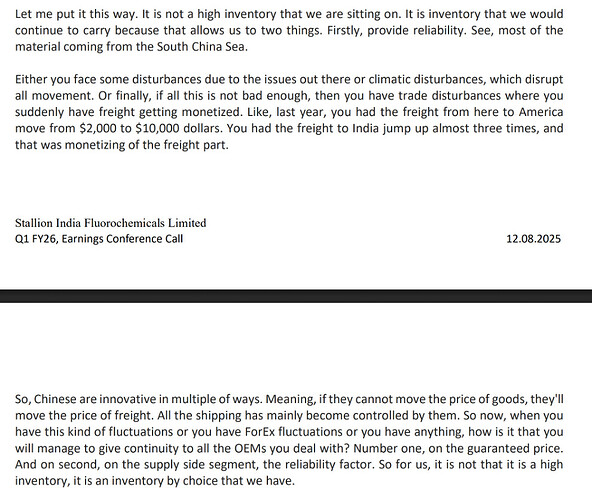 Let me put it this way. It is not a high inventory that we are sitting on. It is inventory that we would continue to carry because that allows us to two things. Firstly, provide reliability. See, most of the material coming from the South China Sea.

Either you face some disturbances due to the issues out there or climatic disturbances, which disrupt all movement. Or finally, if all this is not bad enough, then you have trade disturbances where you suddenly have freight getting monetized. Like, last year, you had the freight from here to America move from \$2,000 to \$10,000 dollars. You had the freight to India jump up almost three times, and that was monetizing of the freight part.

Stallion India Fluorochemicals Limited
Q1 FY26, Earnings Conference Call 12.08.2025

So, Chinese are innovative in multiple of ways. Meaning, if they cannot move the price of goods, they'll move the price of freight. All the shipping has mainly become controlled by them. So now, when you have this kind of fluctuations or you have ForEx fluctuations or you have anything, how is it that you will manage to give continuity to all the OEMs you deal with? Number one, on the guaranteed price. And on second, on the supply side segment, the reliability factor. So for us, it is not that it is a high inventory, it is an inventory by choice that we have.